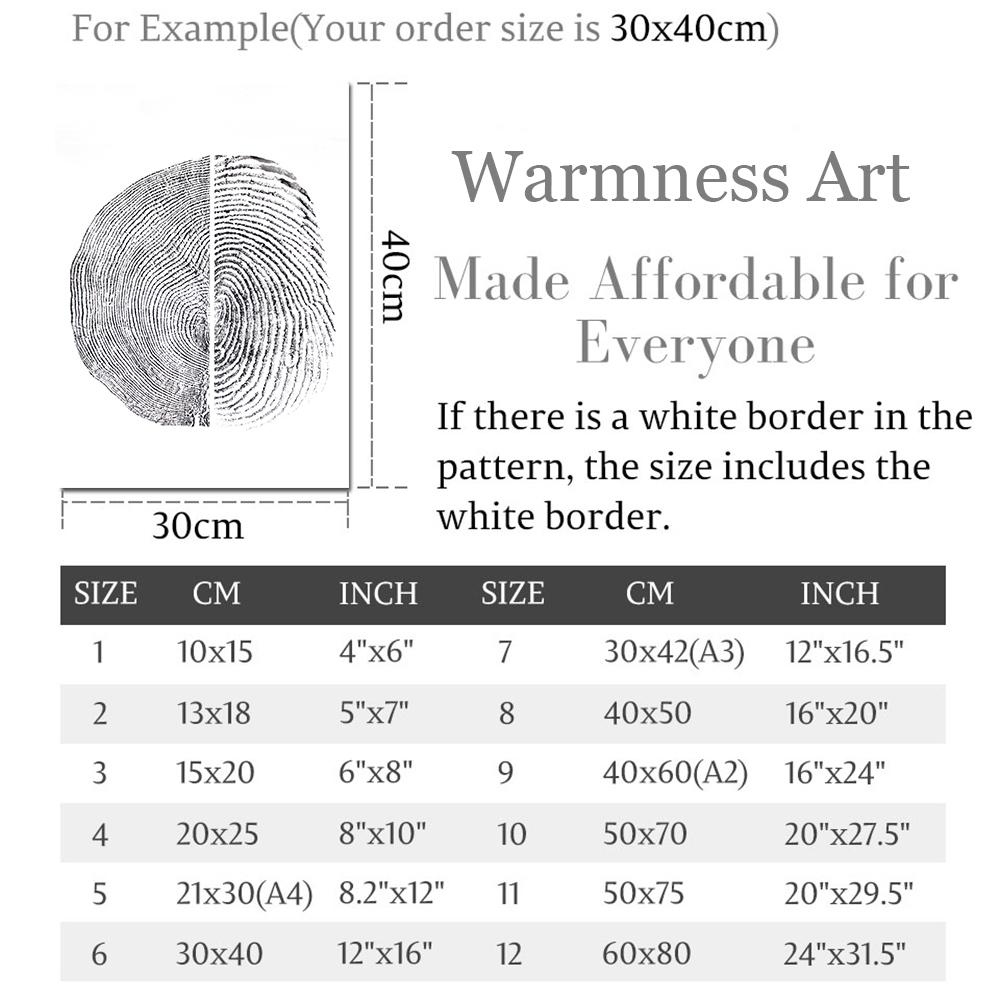 For Example(Your order size is 30x40cm)

40cm

30cm

Warmness Art

Made Affordable for Everyone

If there is a white border in the pattern, the size includes the white border.

| SIZE | CM | INCH | SIZE | CM | INCH |
|---|---|---|---|---|---|
| 1 | 10x15 | 4"x6" | 7 | 30x42(A3) | 12"x16.5" |
| 2 | 13x18 | 5"x7" | 8 | 40x50 | 16"x20" |
| 3 | 15x20 | 6"x8" | 9 | 40x60(A2) | 16"x24" |
| 4 | 20x25 | 8"x10" | 10 | 50x70 | 20"x27.5" |
| 5 | 21x30(A4) | 8.2"x12" | 11 | 50x75 | 20"x29.5" |
| 6 | 30x40 | 12"x16" | 12 | 60x80 | 24"x31.5" |